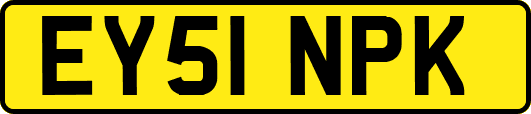 EY51 NPK